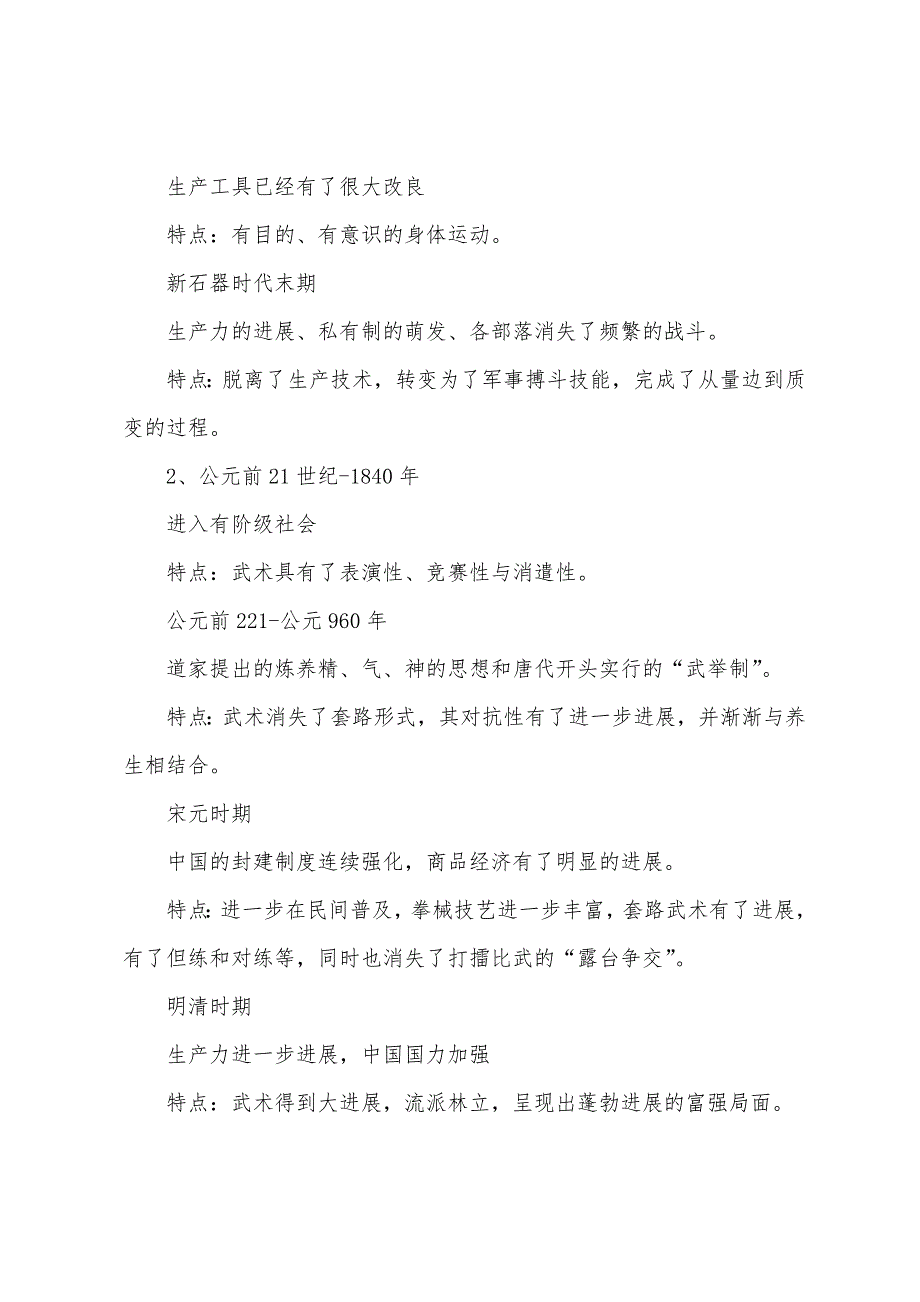 生产工具已经有了很大改良

特点：有目的、有意识的身体运动。

新石器时代末期

生产力的进展、私有制的萌发、各部落消失了频繁的战斗。

特点:脱离了生产技术，转变为了军事搏斗技能，完成了从量边到质变的过程。

2、公元前21世纪-1840年

进入有阶级社会

特点：武术具有了表演性、竞赛性与消遣性。

公元前221-公元960年

道家提出的炼养精、气、神的思想和唐代开头实行的“武举制”。

特点:武术消失了套路形式，其对抗性有了进一步进展，并渐渐与养生相结合。

宋元时期

中国的封建制度连续强化，商品经济有了明显的进展。

特点:进一步在民间普及，拳械技艺进一步丰富，套路武术有了进展，有了但练和对练等，同时也消失了打擂比武的“露台争交”。

明清时期

生产力进一步进展，中国国力加强

特点：武术得到大进展，流派林立，呈现出蓬勃进展的富强局面。